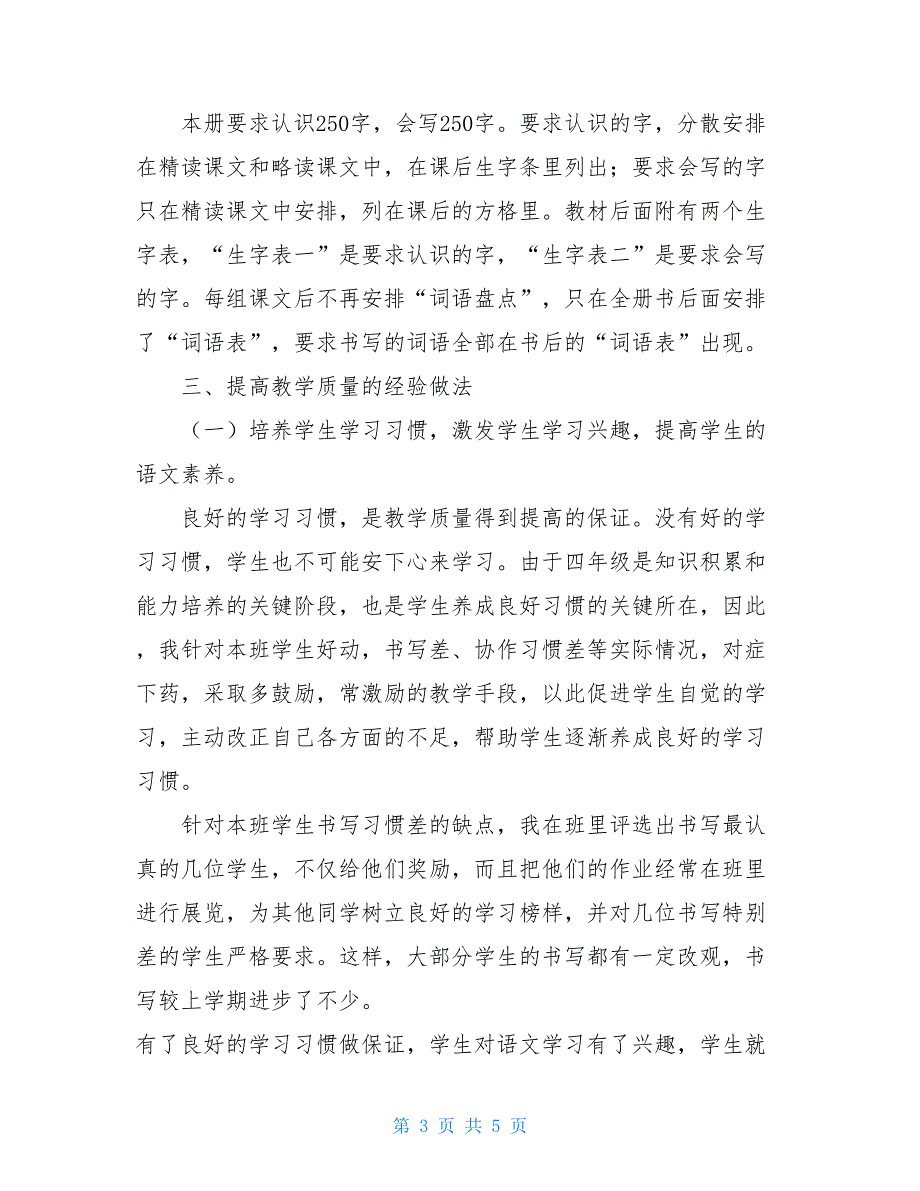 本册要求认识250字，会写250字。要求认识的字，分散安排在精读课文和略读课文中，在课后生字条里列出；要求会写的字只在精读课文中安排，列在课后的方格里。教材后面附有两个生字表，“生字表一”是要求认识的字，“生字表二”是要求会写的字。每组课文后不再安排“词语盘点”，只在全册书后面安排了“词语表”，要求书写的词语全部在书后的“词语表”出现。

三、提高教学质量的经验做法

（一）培养学生学习习惯，激发学生学习兴趣，提高学生的语文素养。

良好的学习习惯，是教学质量得到提高的保证。没有好的学习习惯，学生也不可能安下心来学习。由于四年级是知识积累和能力培养的关键阶段，也是学生养成良好习惯的关键所在，因此，我针对本班学生好动，书写差、协作习惯差等实际情况，对症下药，采取多鼓励，常激励的教学手段，以此促进学生自觉的学习，主动改正自己各方面的不足，帮助学生逐渐养成良好的学习习惯。

针对本班学生书写习惯差的缺点，我在班里评选出书写最认真的几位学生，不仅给他们奖励，而且把他们的作业经常在班里进行展览，为其他同学树立良好的学习榜样，并对几位书写特别差的学生严格要求。这样，大部分学生的书写都有一定改观，书写较上学期进步了不少。

有了良好的学习习惯做保证，学生对语文学习有了兴趣，学生就

第 3 页 共 5 页